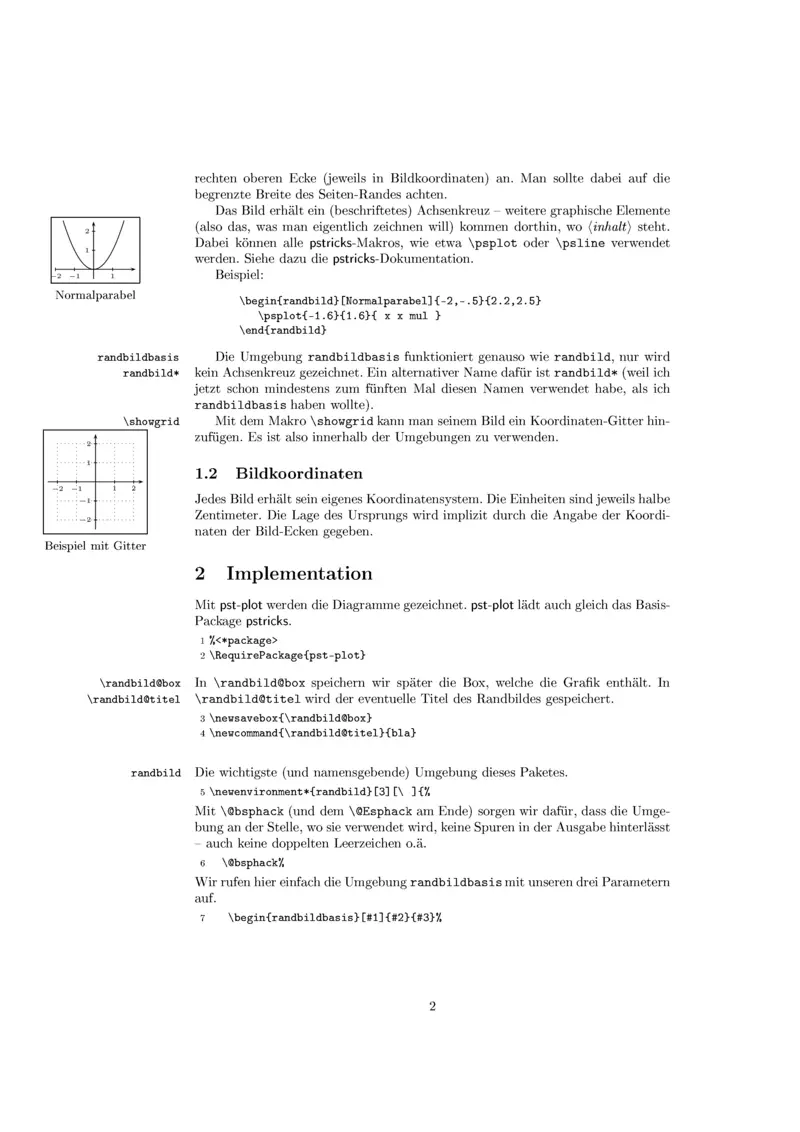 rechten oberen Ecke (jeweils in Bildkoordinaten) an. Man sollte dabei auf die begrenzte Breite des Seiten-Randes achten.

Das Bild erhält ein (beschriftetes) Achsenkreuz – weitere graphische Elemente (also das, was man eigentlich zeichnen will) kommen dorthin, wo ⟨inhalt⟩ steht. Dabei können alle pstricks-Makros, wie etwa \psplot oder \psline verwendet werden. Siehe dazu die pstricks-Dokumentation.

Beispiel:

2
1
−2 −1 1

Normalparabel

\begin{randbild}[Normalparabel]{-2,-.5}{2.2,2.5}
\psplot{-1.6}{1.6}{ x x mul }
\end{randbild}

randbildbasis
randbild*

Die Umgebung randbildbasis funktioniert genauso wie randbild, nur wird kein Achsenkreuz gezeichnet. Ein alternativer Name dafür ist randbild* (weil ich jetzt schon mindestens zum fünften Mal diesen Namen verwendet habe, als ich randbildbasis haben wollte).

\showgrid

Mit dem Makro \showgrid kann man seinem Bild ein Koordinaten-Gitter hinzufügen. Es ist also innerhalb der Umgebungen zu verwenden.

2
1
−2 −1 1 2
−1
−2

Beispiel mit Gitter

1.2 Bildkoordinaten

Jedes Bild erhält sein eigenes Koordinatensystem. Die Einheiten sind jeweils halbe Zentimeter. Die Lage des Ursprungs wird implizit durch die Angabe der Koordinaten der Bild-Ecken gegeben.

2 Implementation

Mit pst-plot werden die Diagramme gezeichnet. pst-plot lädt auch gleich das Basis-Package pstricks.

1 %<*package>
2 \RequirePackage{pst-plot}

\randbild@box
\randbild@titel

In \randbild@box speichern wir später die Box, welche die Grafik enthält. In \randbild@titel wird der eventuelle Titel des Randbildes gespeichert.

3 \newsavebox{\randbild@box}
4 \newcommand{\randbild@titel}{bla}

randbild

Die wichtigste (und namensgebende) Umgebung dieses Paketes.

5 \newenvironment*{randbild}[3][\ ]{%

Mit \@bsphack (und dem \@Esphack am Ende) sorgen wir dafür, dass die Umgebung an der Stelle, wo sie verwendet wird, keine Spuren in der Ausgabe hinterlässt – auch keine doppelten Leerzeichen o.ä.

6 \@bsphack%

Wir rufen hier einfach die Umgebung randbildbasis mit unseren drei Parametern auf.

7 \begin{randbildbasis}[#1]{#2}{#3}%

2